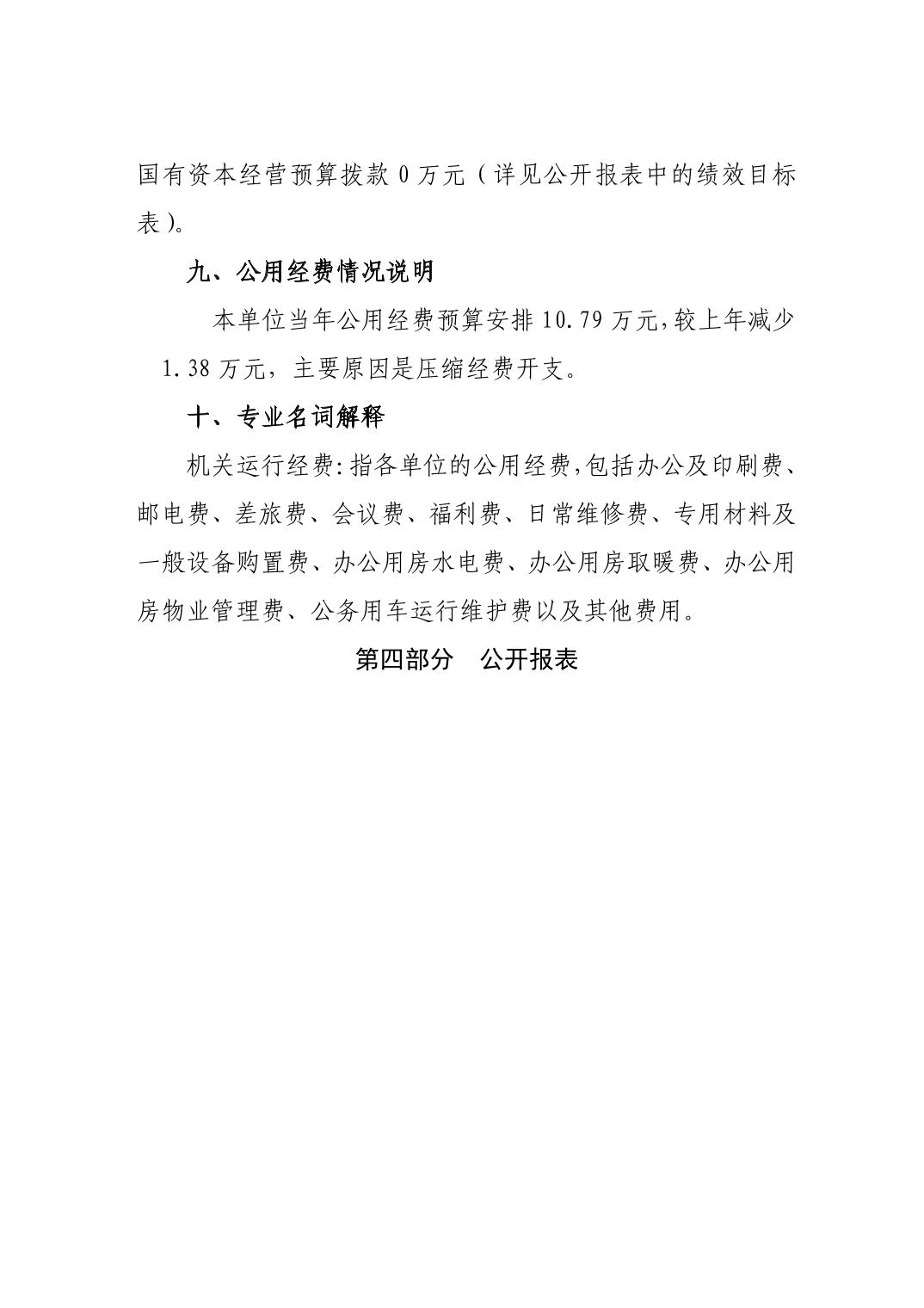 国有资本经营预算拨款 0 万元（详见公开报表中的绩效目标表）。

九、公用经费情况说明

本单位当年公用经费预算安排 10.79 万元,较上年减少 1.38 万元，主要原因是压缩经费开支。

十、专业名词解释

机关运行经费:指各单位的公用经费,包括办公及印刷费、邮电费、差旅费、会议费、福利费、日常维修费、专用材料及一般设备购置费、办公用房水电费、办公用房取暖费、办公用房物业管理费、公务用车运行维护费以及其他费用。

第四部分 公开报表